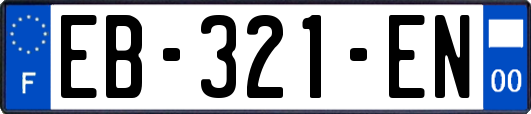 F

EB-321-EN

00